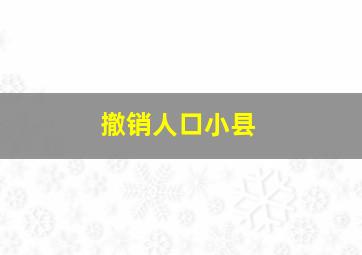 撤销人口小县